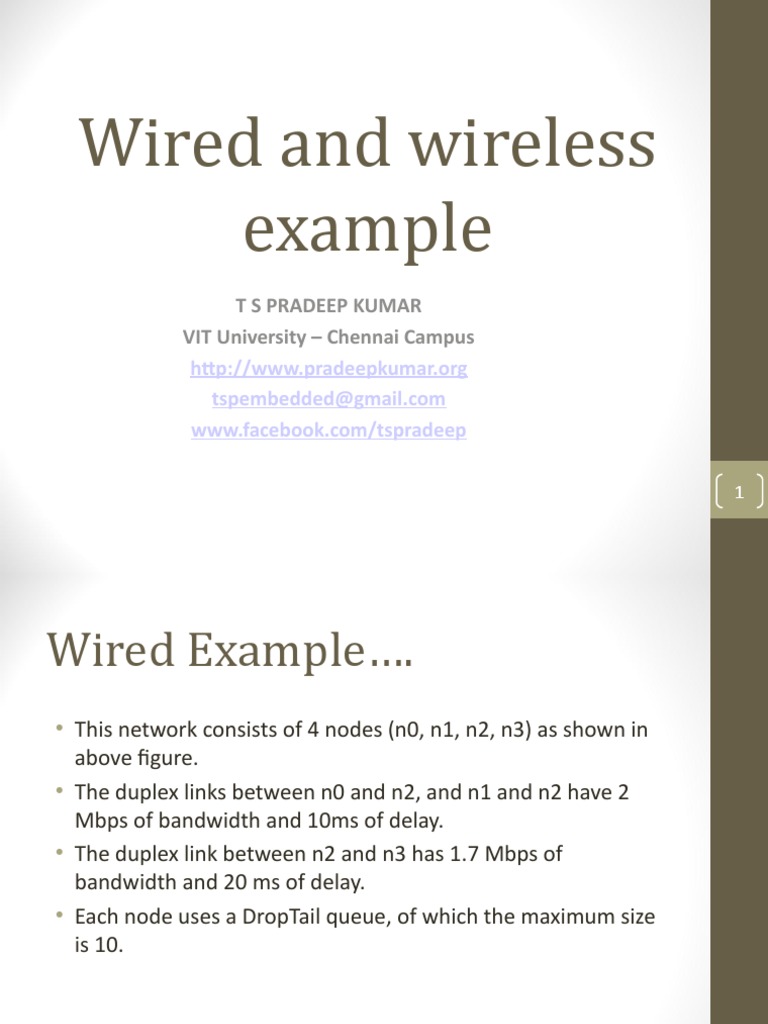 Wired and wireless example

T S PRADEEP KUMAR
VIT University – Chennai Campus
http://www.pradeepkumar.org
tspembedded@gmail.com
www.facebook.com/tspradeep

1

Wired Example….

• This network consists of 4 nodes (n0, n1, n2, n3) as shown in above figure.
• The duplex links between n0 and n2, and n1 and n2 have 2 Mbps of bandwidth and 10ms of delay.
• The duplex link between n2 and n3 has 1.7 Mbps of bandwidth and 20 ms of delay.
• Each node uses a DropTail queue, of which the maximum size is 10.